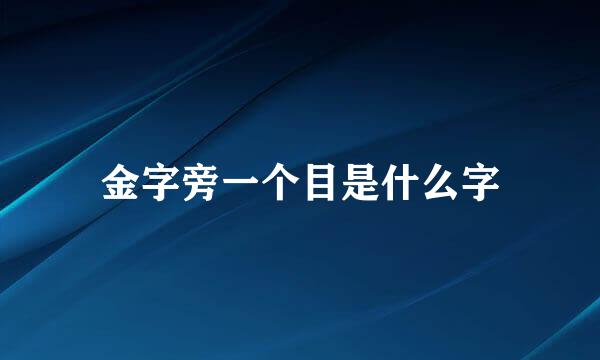 金字旁一个目是什么字